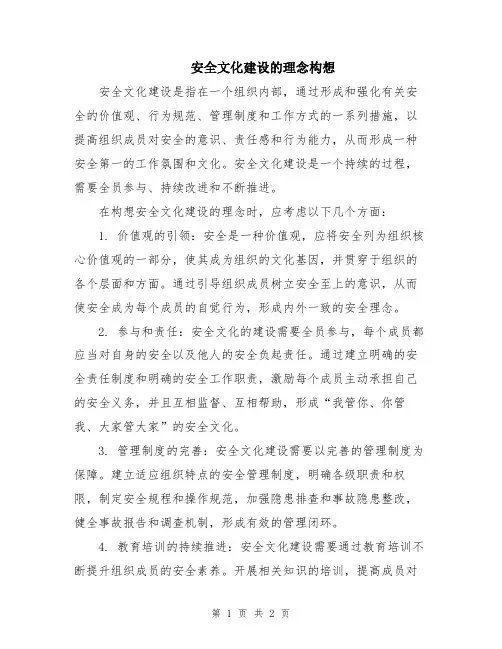 安全文化建设的理念构想

安全文化建设是指在一个组织内部，通过形成和强化有关安全的价值观、行为规范、管理制度和工作方式的一系列措施，以提高组织成员对安全的意识、责任感和行为能力，从而形成一种安全第一的工作氛围和文化。安全文化建设是一个持续的过程，需要全员参与、持续改进和不断推进。

在构想安全文化建设的理念时，应考虑以下几个方面：

1. 价值观的引领：安全是一种价值观，应将安全列为组织核心价值观的一部分，使其成为组织的文化基因，并贯穿于组织的各个层面和方面。通过引导组织成员树立安全至上的意识，从而使安全成为每个成员的自觉行为，形成内外一致的安全理念。

2. 参与和责任：安全文化的建设需要全员参与，每个成员都应当对自身的安全以及他人的安全负起责任。通过建立明确的安全责任制度和明确的安全工作职责，激励每个成员主动承担自己的安全义务，并且互相监督、互相帮助，形成“我管你、你管我、大家管大家”的安全文化。

3. 管理制度的完善：安全文化建设需要以完善的管理制度为保障。建立适应组织特点的安全管理制度，明确各级职责和权限，制定安全规程和操作规范，加强隐患排查和事故隐患整改，健全事故报告和调查机制，形成有效的管理闭环。

4. 教育培训的持续推进：安全文化建设需要通过教育培训不断提升组织成员的安全素养。开展相关知识的培训，提高成员对

第 1 页 共 2 页